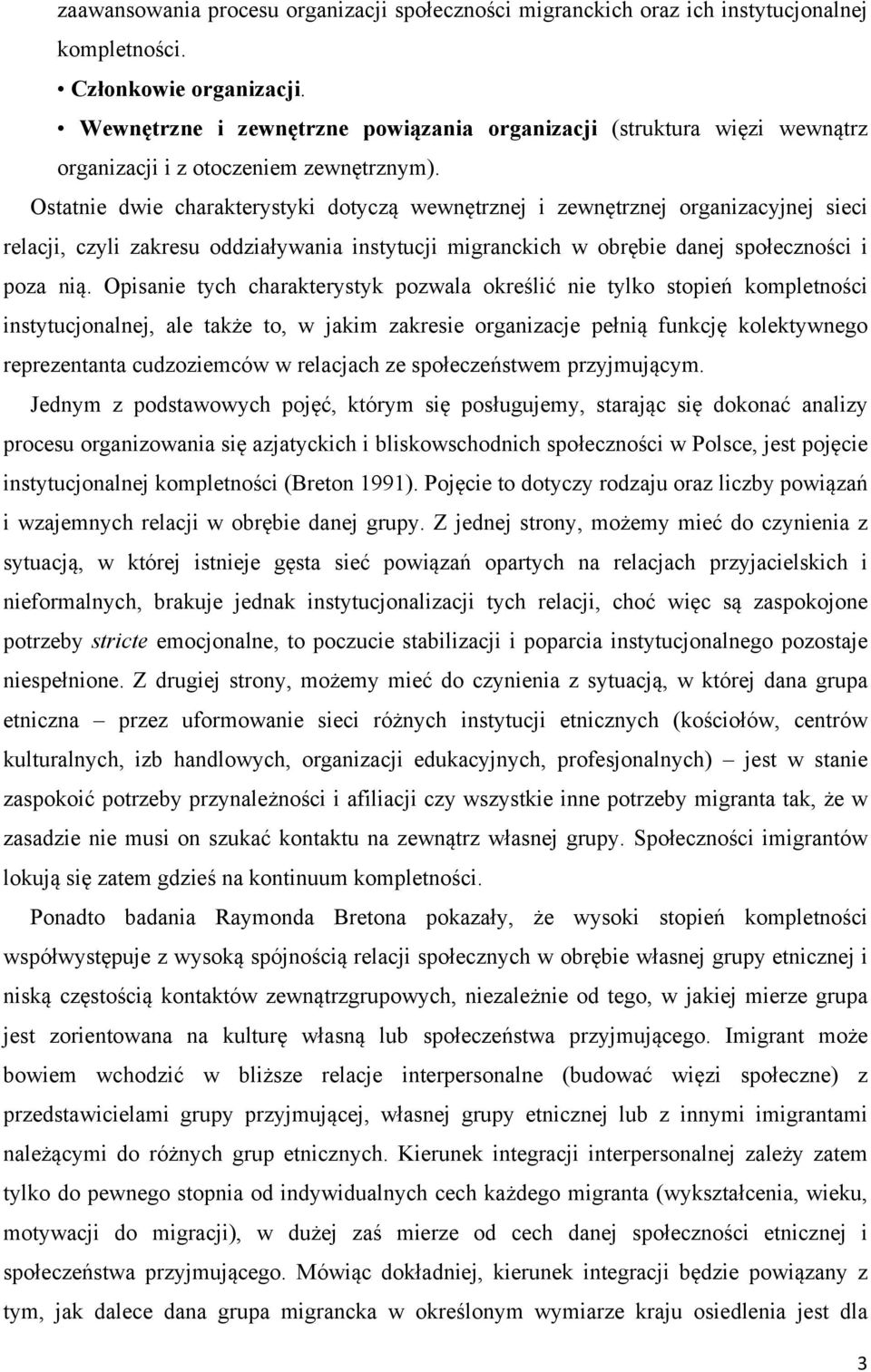 zaawansowania procesu organizacji społeczności migranckich oraz ich instytucjonalnej kompletności.

• Członkowie organizacji.
• Wewnętrzne i zewnętrzne powiązania organizacji (struktura więzi wewnątrz organizacji i z otoczeniem zewnętrznym).

Ostatnie dwie charakterystyki dotyczą wewnętrznej i zewnętrznej organizacyjnej sieci relacji, czyli zakresu oddziaływania instytucji migranckich w obrębie danej społeczności i poza nią. Opisanie tych charakterystyk pozwala określić nie tylko stopień kompletności instytucjonalnej, ale także to, w jakim zakresie organizacje pełnią funkcję kolektywnego reprezentanta cudzoziemców w relacjach ze społeczeństwem przyjmującym.

Jednym z podstawowych pojęć, którym się posługujemy, starając się dokonać analizy procesu organizowania się azjatyckich i bliskowschodnich społeczności w Polsce, jest pojęcie instytucjonalnej kompletności (Breton 1991). Pojęcie to dotyczy rodzaju oraz liczby powiązań i wzajemnych relacji w obrębie danej grupy. Z jednej strony, możemy mieć do czynienia z sytuacją, w której istnieje gęsta sieć powiązań opartych na relacjach przyjacielskich i nieformalnych, brakuje jednak instytucjonalizacji tych relacji, choć więc są zaspokojone potrzeby stricte emocjonalne, to poczucie stabilizacji i poparcia instytucjonalnego pozostaje niespełnione. Z drugiej strony, możemy mieć do czynienia z sytuacją, w której dana grupa etniczna – przez uformowanie sieci różnych instytucji etnicznych (kościołów, centrów kulturalnych, izb handlowych, organizacji edukacyjnych, profesjonalnych) – jest w stanie zaspokoić potrzeby przynależności i afiliacji czy wszystkie inne potrzeby migranta tak, że w zasadzie nie musi on szukać kontaktu na zewnątrz własnej grupy. Społeczności imigrantów lokują się zatem gdzieś na kontinuum kompletności.

Ponadto badania Raymonda Bretona pokazały, że wysoki stopień kompletności współwystępuje z wysoką spójnością relacji społecznych w obrębie własnej grupy etnicznej i niską częstością kontaktów zewnątrzgrupowych, niezależnie od tego, w jakiej mierze grupa jest zorientowana na kulturę własną lub społeczeństwa przyjmującego. Imigrant może bowiem wchodzić w bliższe relacje interpersonalne (budować więzi społeczne) z przedstawicielami grupy przyjmującej, własnej grupy etnicznej lub z innymi imigrantami należącymi do różnych grup etnicznych. Kierunek integracji interpersonalnej zależy zatem tylko do pewnego stopnia od indywidualnych cech każdego migranta (wykształcenia, wieku, motywacji do migracji), w dużej zaś mierze od cech danej społeczności etnicznej i społeczeństwa przyjmującego. Mówiąc dokładniej, kierunek integracji będzie powiązany z tym, jak dalece dana grupa migrancka w określonym wymiarze kraju osiedlenia jest dla

3